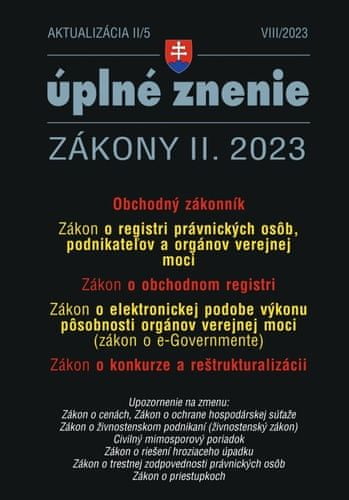 AKTUALIZÁCIA II/5

VIII/2023

úplné znenie

ZÁKONY II. 2023

Obchodný zákonník

Zákon o registri právnických osôb, podnikateľov a orgánov verejnej moci

Zákon o obchodnom registri

Zákon o elektronickej podobe výkonu pôsobnosti orgánov verejnej moci (zákon o e-Governmente)

Zákon o konkurze a reštrukturalizácii

Upozornenie na zmenu:
Zákon o cenách, Zákon o ochrane hospodárskej súťaže
Zákon o živnostenskom podnikaní (živnostenský zákon)
Civilný mimosporový poriadok
Zákon o riešení hroziaceho úpadku
Zákon o trestnej zodpovednosti právnických osôb
Zákon o priestupkoch